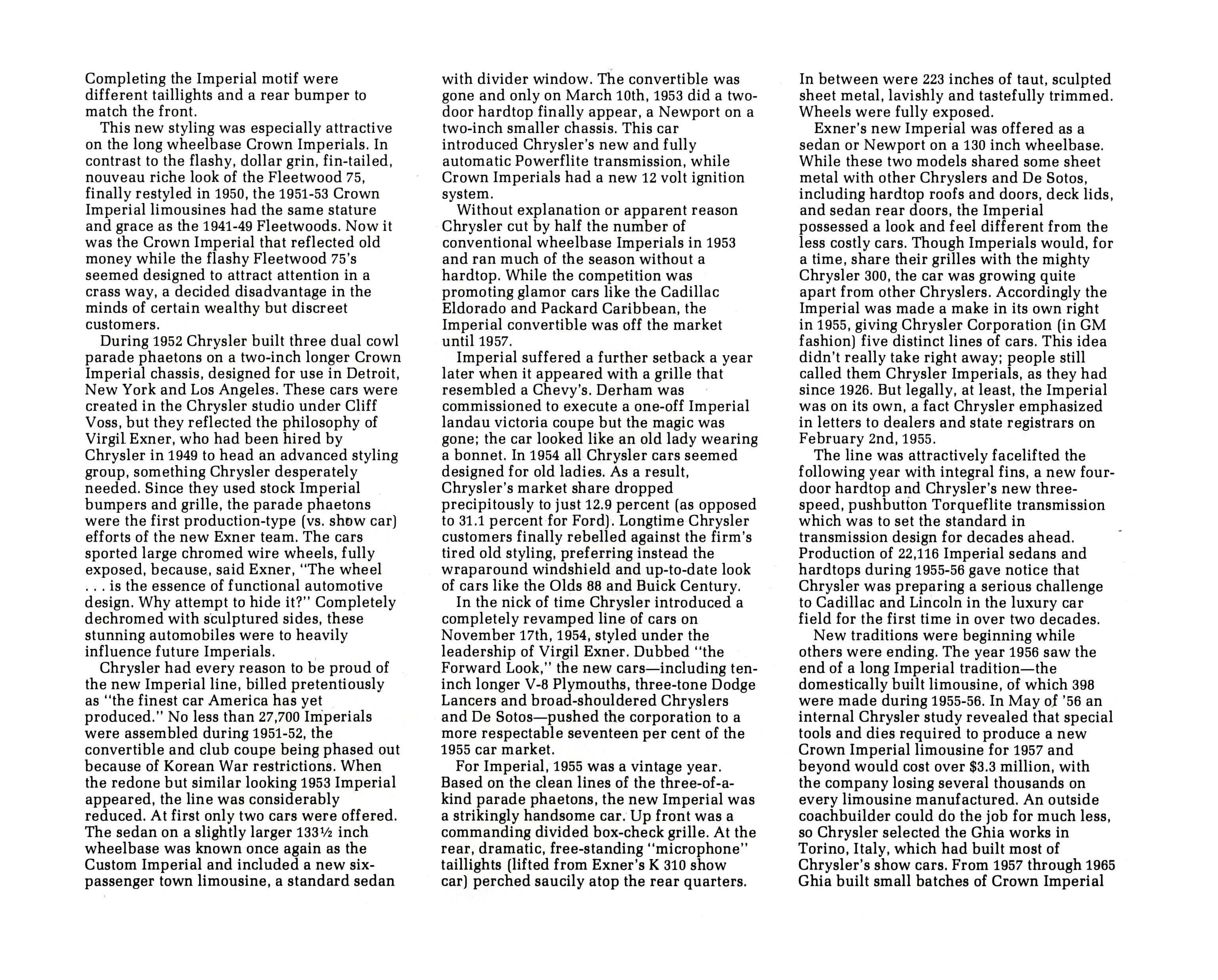 Completing the Imperial motif were different taillights and a rear bumper to match the front.

This new styling was especially attractive on the long wheelbase Crown Imperials. In contrast to the flashy, dollar grin, fin-tailed, nouveau riche look of the Fleetwood 75, finally restyled in 1950, the 1951-53 Crown Imperial limousines had the same stature and grace as the 1941-49 Fleetwoods. Now it was the Crown Imperial that reflected old money while the flashy Fleetwood 75's seemed designed to attract attention in a crass way, a decided disadvantage in the minds of certain wealthy but discreet customers.

During 1952 Chrysler built three dual cowl parade phaetons on a two-inch longer Crown Imperial chassis, designed for use in Detroit, New York and Los Angeles. These cars were created in the Chrysler studio under Cliff Voss, but they reflected the philosophy of Virgil Exner, who had been hired by Chrysler in 1949 to head an advanced styling group, something Chrysler desperately needed. Since they used stock Imperial bumpers and grille, the parade phaetons were the first production-type (vs. show car) efforts of the new Exner team. The cars sported large chromed wire wheels, fully exposed, because, said Exner, "The wheel . . . is the essence of functional automotive design. Why attempt to hide it?" Completely dechromed with sculptured sides, these stunning automobiles were to heavily influence future Imperials.

Chrysler had every reason to be proud of the new Imperial line, billed pretentiously as "the finest car America has yet produced." No less than 27,700 Imperials were assembled during 1951-52, the convertible and club coupe being phased out because of Korean War restrictions. When the redone but similar looking 1953 Imperial appeared, the line was considerably reduced. At first only two cars were offered. The sedan on a slightly larger 133½ inch wheelbase was known once again as the Custom Imperial and included a new six-passenger town limousine, a standard sedan with divider window. The convertible was gone and only on March 10th, 1953 did a two-door hardtop finally appear, a Newport on a two-inch smaller chassis. This car introduced Chrysler's new and fully automatic Powerflite transmission, while Crown Imperials had a new 12 volt ignition system.

Without explanation or apparent reason Chrysler cut by half the number of conventional wheelbase Imperials in 1953 and ran much of the season without a hardtop. While the competition was promoting glamor cars like the Cadillac Eldorado and Packard Caribbean, the Imperial convertible was off the market until 1957.

Imperial suffered a further setback a year later when it appeared with a grille that resembled a Chevy's. Derham was commissioned to execute a one-off Imperial landau victoria coupe but the magic was gone; the car looked like an old lady wearing a bonnet. In 1954 all Chrysler cars seemed designed for old ladies. As a result, Chrysler's market share dropped precipitously to just 12.9 percent (as opposed to 31.1 percent for Ford). Longtime Chrysler customers finally rebelled against the firm's tired old styling, preferring instead the wraparound windshield and up-to-date look of cars like the Olds 88 and Buick Century.

In the nick of time Chrysler introduced a completely revamped line of cars on November 17th, 1954, styled under the leadership of Virgil Exner. Dubbed "the Forward Look," the new cars—including ten-inch longer V-8 Plymouths, three-tone Dodge Lancers and broad-shouldered Chryslers and De Sotos—pushed the corporation to a more respectable seventeen per cent of the 1955 car market.

For Imperial, 1955 was a vintage year. Based on the clean lines of the three-of-a-kind parade phaetons, the new Imperial was a strikingly handsome car. Up front was a commanding divided box-check grille. At the rear, dramatic, free-standing "microphone" taillights (lifted from Exner's K 310 show car) perched saucily atop the rear quarters. In between were 223 inches of taut, sculpted sheet metal, lavishly and tastefully trimmed. Wheels were fully exposed.

Exner's new Imperial was offered as a sedan or Newport on a 130 inch wheelbase. While these two models shared some sheet metal with other Chryslers and De Sotos, including hardtop roofs and doors, deck lids, and sedan rear doors, the Imperial possessed a look and feel different from the less costly cars. Though Imperials would, for a time, share their grilles with the mighty Chrysler 300, the car was growing quite apart from other Chryslers. Accordingly the Imperial was made a make in its own right in 1955, giving Chrysler Corporation (in GM fashion) five distinct lines of cars. This idea didn't really take right away; people still called them Chrysler Imperials, as they had since 1926. But legally, at least, the Imperial was on its own, a fact Chrysler emphasized in letters to dealers and state registrars on February 2nd, 1955.

The line was attractively facelifted the following year with integral fins, a new four-door hardtop and Chrysler's new three-speed, pushbutton Torqueflite transmission which was to set the standard in transmission design for decades ahead. Production of 22,116 Imperial sedans and hardtops during 1955-56 gave notice that Chrysler was preparing a serious challenge to Cadillac and Lincoln in the luxury car field for the first time in over two decades.

New traditions were beginning while others were ending. The year 1956 saw the end of a long Imperial tradition—the domestically built limousine, of which 398 were made during 1955-56. In May of '56 an internal Chrysler study revealed that special tools and dies required to produce a new Crown Imperial limousine for 1957 and beyond would cost over $3.3 million, with the company losing several thousands on every limousine manufactured. An outside coachbuilder could do the job for much less, so Chrysler selected the Ghia works in Torino, Italy, which had built most of Chrysler's show cars. From 1957 through 1965 Ghia built small batches of Crown Imperial